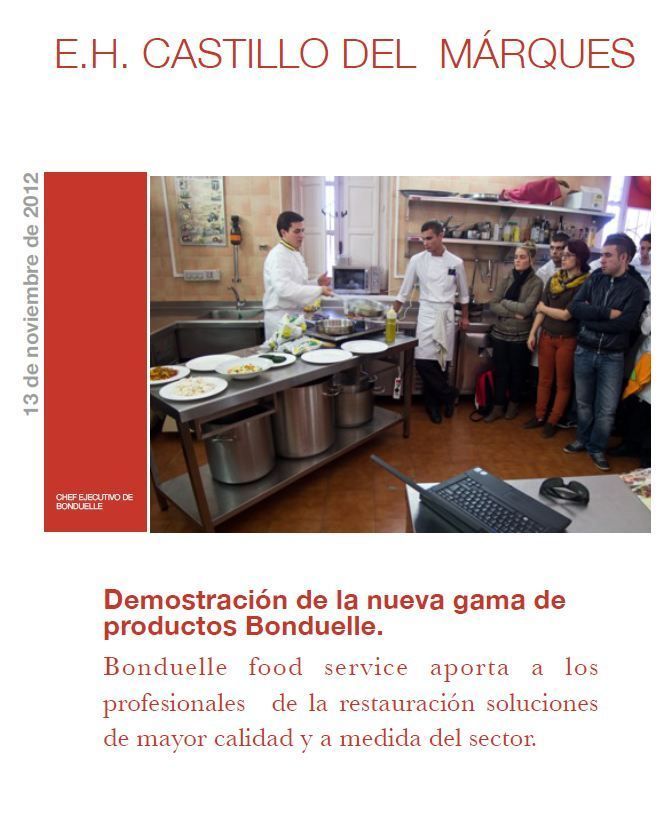 E.H. CASTILLO DEL MÁRQUES

13 de noviembre de 2012

CHEF EJECUTIVO DE BONDUELLE

Demostración de la nueva gama de productos Bonduelle.

Bonduelle food service aporta a los profesionales de la restauración soluciones de mayor calidad y a medida del sector.